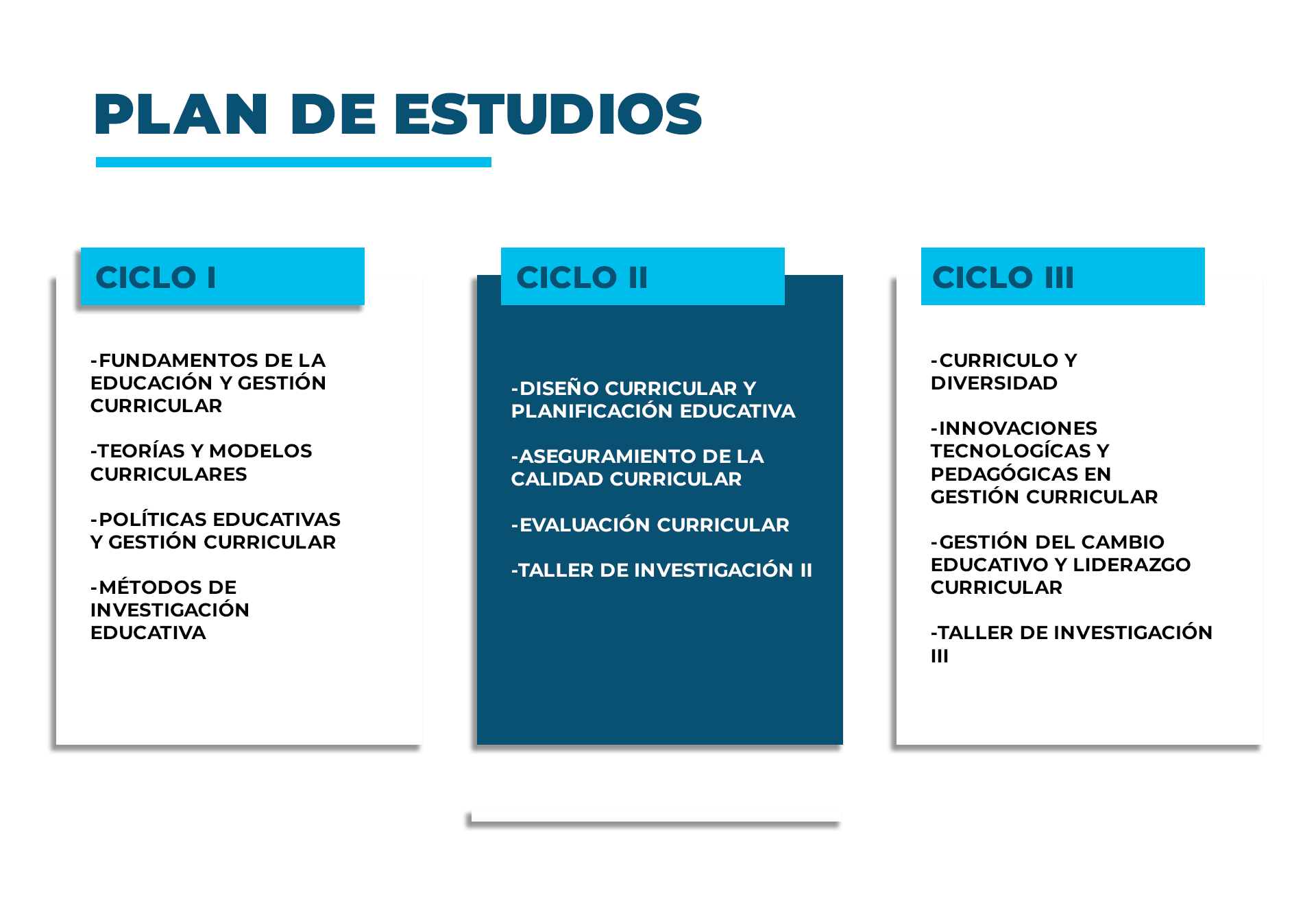 PLAN DE ESTUDIOS

CICLO I

-FUNDAMENTOS DE LA EDUCACIÓN Y GESTIÓN CURRICULAR

-TEORÍAS Y MODELOS CURRICULARES

-POLÍTICAS EDUCATIVAS Y GESTIÓN CURRICULAR

-MÉTODOS DE INVESTIGACIÓN EDUCATIVA

CICLO II

-DISEÑO CURRICULAR Y PLANIFICACIÓN EDUCATIVA

-ASEGURAMIENTO DE LA CALIDAD CURRICULAR

-EVALUACIÓN CURRICULAR

-TALLER DE INVESTIGACIÓN II

CICLO III

-CURRICULO Y DIVERSIDAD

-INNOVACIONES TECNOLOGÍCAS Y PEDAGÓGICAS EN GESTIÓN CURRICULAR

-GESTIÓN DEL CAMBIO EDUCATIVO Y LIDERAZGO CURRICULAR

-TALLER DE INVESTIGACIÓN III